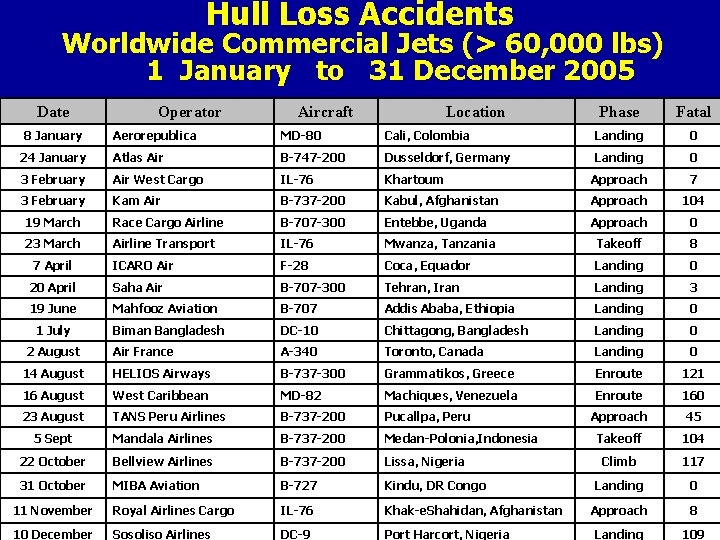 Hull Loss Accidents
Worldwide Commercial Jets (> 60,000 lbs)
1 January to 31 December 2005

| Date | Operator | Aircraft | Location | Phase | Fatal |
|---|---|---|---|---|---|
| 8 January | Aerorepublica | MD-80 | Cali, Colombia | Landing | 0 |
| 24 January | Atlas Air | B-747-200 | Dusseldorf, Germany | Landing | 0 |
| 3 February | Air West Cargo | IL-76 | Khartoum | Approach | 7 |
| 3 February | Kam Air | B-737-200 | Kabul, Afghanistan | Approach | 104 |
| 19 March | Race Cargo Airline | B-707-300 | Entebbe, Uganda | Approach | 0 |
| 23 March | Airline Transport | IL-76 | Mwanza, Tanzania | Takeoff | 8 |
| 7 April | ICARO Air | F-28 | Coca, Equador | Landing | 0 |
| 20 April | Saha Air | B-707-300 | Tehran, Iran | Landing | 3 |
| 19 June | Mahfooz Aviation | B-707 | Addis Ababa, Ethiopia | Landing | 0 |
| 1 July | Biman Bangladesh | DC-10 | Chittagong, Bangladesh | Landing | 0 |
| 2 August | Air France | A-340 | Toronto, Canada | Landing | 0 |
| 14 August | HELIOS Airways | B-737-300 | Grammatikos, Greece | Enroute | 121 |
| 16 August | West Caribbean | MD-82 | Machiques, Venezuela | Enroute | 160 |
| 23 August | TANS Peru Airlines | B-737-200 | Pucallpa, Peru | Approach | 45 |
| 5 Sept | Mandala Airlines | B-737-200 | Medan-Polonia,Indonesia | Takeoff | 104 |
| 22 October | Bellview Airlines | B-737-200 | Lissa, Nigeria | Climb | 117 |
| 31 October | MIBA Aviation | B-727 | Kindu, DR Congo | Landing | 0 |
| 11 November | Royal Airlines Cargo | IL-76 | Khak-eShahidan, Afghanistan | Approach | 8 |
| 10 December | Sosoliso Airlines | DC-9 | Port Harcort, Nigeria | Landing | 109 |